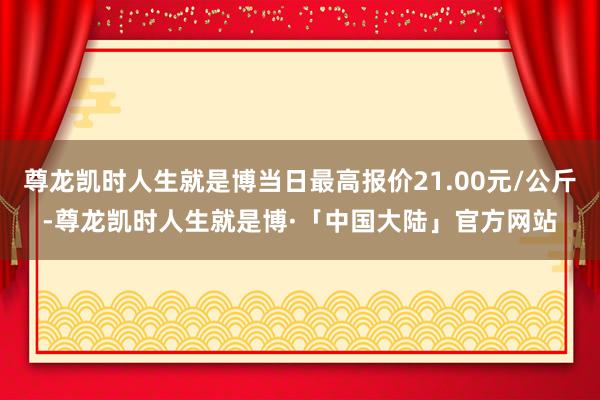 尊龙凯时人生就是博当日最高报价21.00元/公斤-尊龙凯时人生就是博·「中国大陆」官方网站